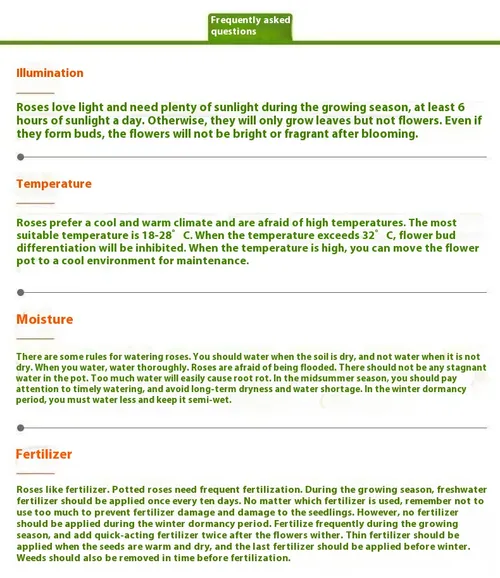 Frequently asked questions

Illumination

Roses love light and need plenty of sunlight during the growing season, at least 6 hours of sunlight a day. Otherwise, they will only grow leaves but not flowers. Even if they form buds, the flowers will not be bright or fragrant after blooming.

Temperature

Roses prefer a cool and warm climate and are afraid of high temperatures. The most suitable temperature is 18-28° C. When the temperature exceeds 32° C, flower bud differentiation will be inhibited. When the temperature is high, you can move the flower pot to a cool environment for maintenance.

Moisture

There are some rules for watering roses. You should water when the soil is dry, and not water when it is not dry. When you water, water thoroughly. Roses are afraid of being flooded. There should not be any stagnant water in the pot. Too much water will easily cause root rot. In the midsummer season, you should pay attention to timely watering, and avoid long-term dryness and water shortage. In the winter dormancy period, you must water less and keep it semi-wet.

Fertilizer

Roses like fertilizer. Potted roses need frequent fertilization. During the growing season, freshwater fertilizer should be applied once every ten days. No matter which fertilizer is used, remember not to use too much to prevent fertilizer damage and damage to the seedlings. However, no fertilizer should be applied during the winter dormancy period. Fertilize frequently during the growing season, and add quick-acting fertilizer twice after the flowers wither. Thin fertilizer should be applied when the seeds are warm and dry, and the last fertilizer should be applied before winter. Weeds should also be removed in time before fertilization.